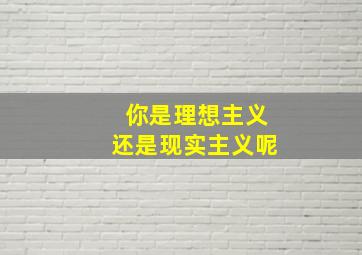 你是理想主义
还是现实主义呢